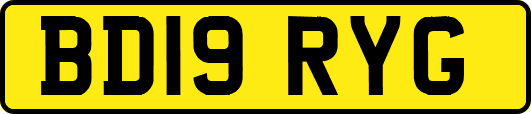 BD19 RYG